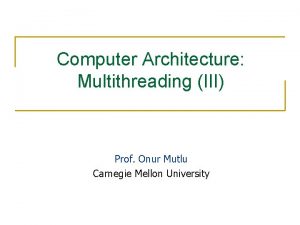 Computer Architecture: Multithreading (III)

Prof. Onur Mutlu
Carnegie Mellon University